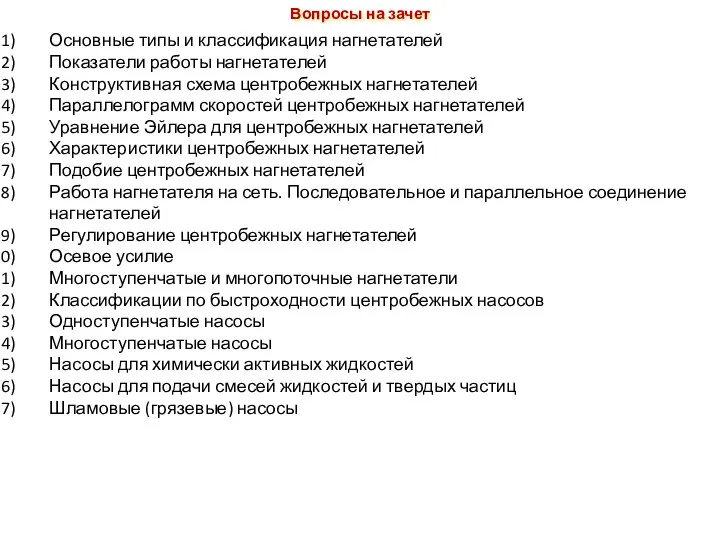 Вопросы на зачет

1) Основные типы и классификация нагнетателей
2) Показатели работы нагнетателей
3) Конструктивная схема центробежных нагнетателей
4) Параллелограмм скоростей центробежных нагнетателей
5) Уравнение Эйлера для центробежных нагнетателей
6) Характеристики центробежных нагнетателей
7) Подобие центробежных нагнетателей
8) Работа нагнетателя на сеть. Последовательное и параллельное соединение нагнетателей
9) Регулирование центробежных нагнетателей
0) Осевое усилие
1) Многоступенчатые и многопоточные нагнетатели
2) Классификации по быстроходности центробежных насосов
3) Одноступенчатые насосы
4) Многоступенчатые насосы
5) Насосы для химически активных жидкостей
6) Насосы для подачи смесей жидкостей и твердых частиц
7) Шламовые (грязевые) насосы